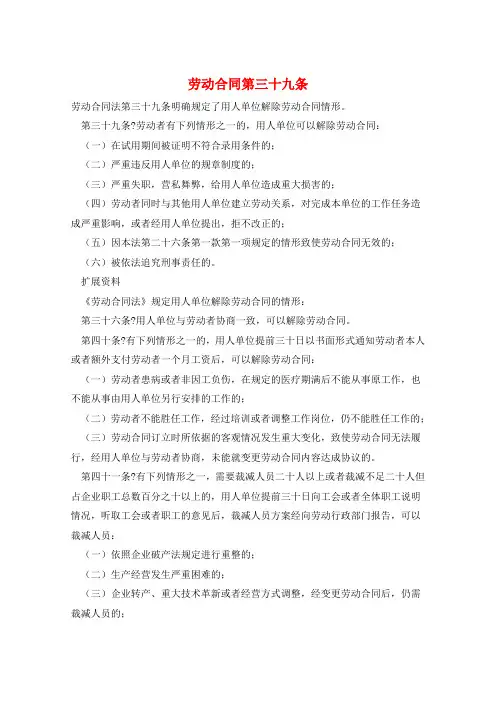 劳动合同第三十九条

劳动合同法第三十九条明确规定了用人单位解除劳动合同情形。

第三十九条?劳动者有下列情形之一的，用人单位可以解除劳动合同：

（一）在试用期间被证明不符合录用条件的；

（二）严重违反用人单位的规章制度的；

（三）严重失职，营私舞弊，给用人单位造成重大损害的；

（四）劳动者同时与其他用人单位建立劳动关系，对完成本单位的工作任务造成严重影响，或者经用人单位提出，拒不改正的；

（五）因本法第二十六条第一款第一项规定的情形致使劳动合同无效的；

（六）被依法追究刑事责任的。

扩展资料

《劳动合同法》规定用人单位解除劳动合同的情形：

第三十六条?用人单位与劳动者协商一致，可以解除劳动合同。

第四十条?有下列情形之一的，用人单位提前三十日以书面形式通知劳动者本人或者额外支付劳动者一个月工资后，可以解除劳动合同：

（一）劳动者患病或者非因工负伤，在规定的医疗期满后不能从事原工作，也不能从事由用人单位另行安排的工作的；

（二）劳动者不能胜任工作，经过培训或者调整工作岗位，仍不能胜任工作的；

（三）劳动合同订立时所依据的客观情况发生重大变化，致使劳动合同无法履行，经用人单位与劳动者协商，未能就变更劳动合同内容达成协议的。

第四十一条?有下列情形之一，需要裁减人员二十人以上或者裁减不足二十人但占企业职工总数百分之十以上的，用人单位提前三十日向工会或者全体职工说明情况，听取工会或者职工的意见后，裁减人员方案经向劳动行政部门报告，可以裁减人员：

（一）依照企业破产法规定进行重整的；

（二）生产经营发生严重困难的；

（三）企业转产、重大技术革新或者经营方式调整，经变更劳动合同后，仍需裁减人员的；